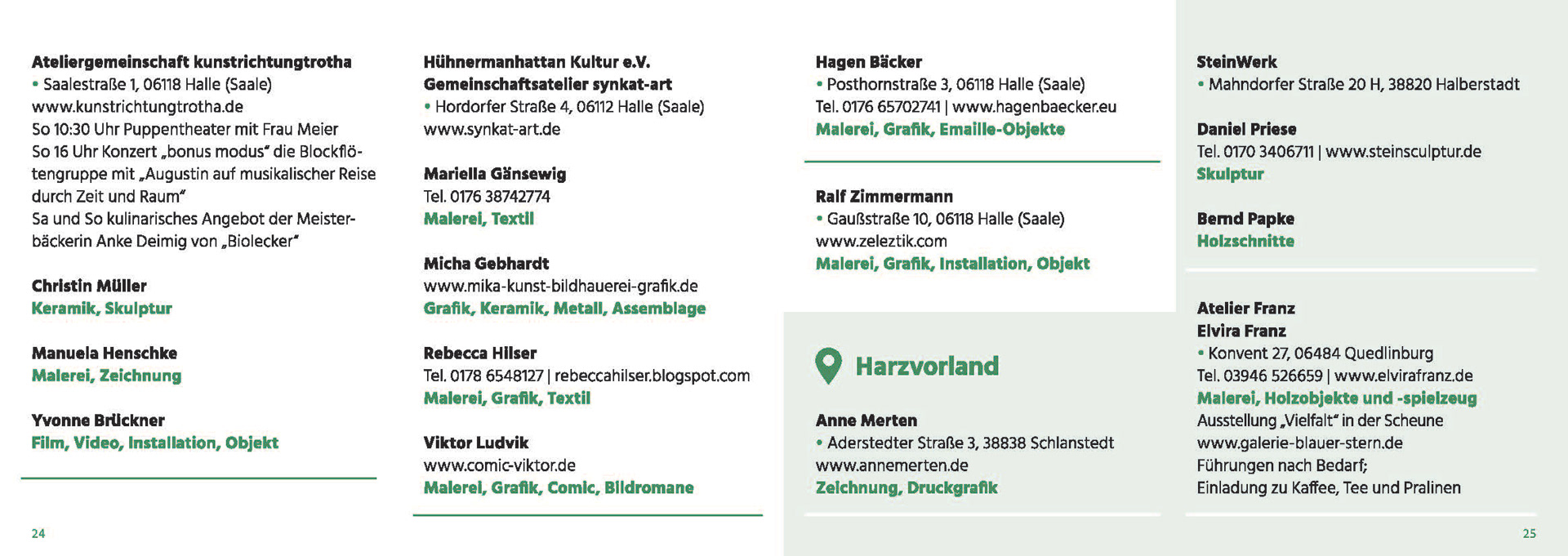 Ateliergemeinschaft kunstrichtungtrotha
• Saalestraße 1, 06118 Halle (Saale)
www.kunstrichtungtrotha.de
So 10:30 Uhr Puppentheater mit Frau Meier
So 16 Uhr Konzert „bonus modus" die Blockflötengruppe mit „Augustin auf musikalischer Reise durch Zeit und Raum"
Sa und So kulinarisches Angebot der Meisterbäckerin Anke Deimig von „Biolecker"

Christin Müller
Keramik, Skulptur

Manuela Henschke
Malerei, Zeichnung

Yvonne Brückner
Film, Video, Installation, Objekt

24

Hühnermanhattan Kultur e.V.
Gemeinschaftsatelier synkat-art
• Hordorfer Straße 4, 06112 Halle (Saale)
www.synkat-art.de

Mariella Gänsewig
Tel. 0176 38742774
Malerei, Textil

Micha Gebhardt
www.mika-kunst-bildhauerei-grafik.de
Grafik, Keramik, Metall, Assemblage

Rebecca Hilser
Tel. 0178 6548127 | rebeccahilser.blogspot.com
Malerei, Grafik, Textil

Viktor Ludvik
www.comic-viktor.de
Malerei, Grafik, Comic, Bildromane

Hagen Bäcker
• Posthornstraße 3, 06118 Halle (Saale)
Tel. 0176 65702741 | www.hagenbaecker.eu
Malerei, Grafik, Emaille-Objekte

Ralf Zimmermann
• Gaußstraße 10, 06118 Halle (Saale)
www.zeleztik.com
Malerei, Grafik, Installation, Objekt

Harzvorland

Anne Merten
• Aderstedter Straße 3, 38838 Schlanstedt
www.annemerten.de
Zeichnung, Druckgrafik

SteinWerk
• Mahndorfer Straße 20 H, 38820 Halberstadt

Daniel Priese
Tel. 0170 3406711 | www.steinsculptur.de
Skulptur

Bernd Papke
Holzschnitte

Atelier Franz
Elvira Franz
• Konvent 27, 06484 Quedlinburg
Tel. 03946 526659 | www.elvirafranz.de
Malerei, Holzobjekte und -spielzeug
Ausstellung „Vielfalt" in der Scheune
www.galerie-blauer-stern.de
Führungen nach Bedarf;
Einladung zu Kaffee, Tee und Pralinen

25